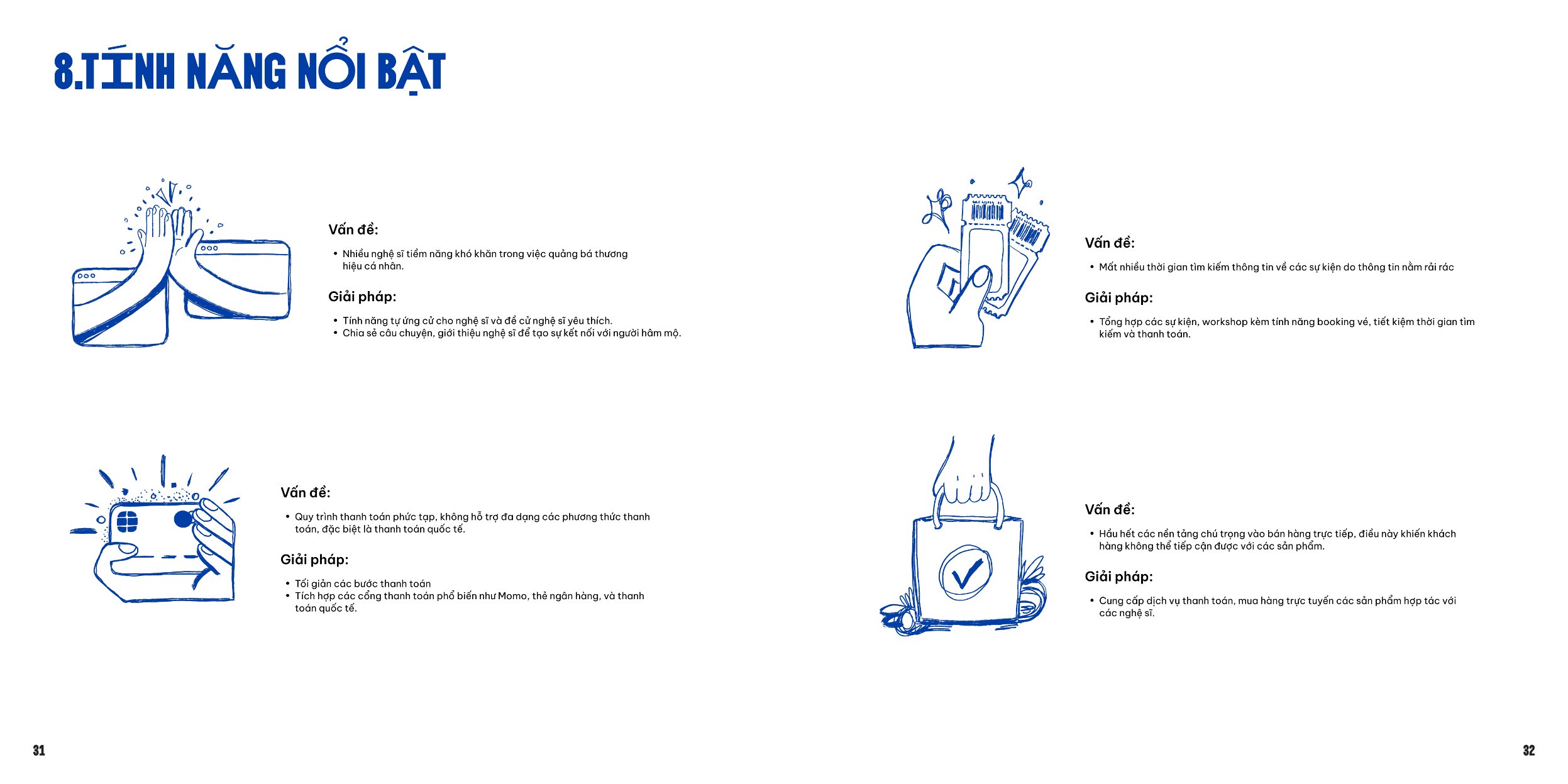 8.TÍNH NĂNG NỔI BẬT

Vấn đề:

• Nhiều nghệ sĩ tiềm năng khó khăn trong việc quảng bá thương hiệu cá nhân.

Giải pháp:

• Tính năng tự ứng cử cho nghệ sĩ và đề cử nghệ sĩ yêu thích.
• Chia sẻ câu chuyện, giới thiệu nghệ sĩ để tạo sự kết nối với người hâm mộ.

Vấn đề:

• Quy trình thanh toán phức tạp, không hỗ trợ đa dạng các phương thức thanh toán, đặc biệt là thanh toán quốc tế.

Giải pháp:

• Tối giản các bước thanh toán
• Tích hợp các cổng thanh toán phổ biến như Momo, thẻ ngân hàng, và thanh toán quốc tế.

31

Vấn đề:

• Mất nhiều thời gian tìm kiếm thông tin về các sự kiện do thông tin nằm rải rác

Giải pháp:

• Tổng hợp các sự kiện, workshop kèm tính năng booking vé, tiết kiệm thời gian tìm kiếm và thanh toán.

Vấn đề:

• Hầu hết các nền tảng chú trọng vào bán hàng trực tiếp, điều này khiến khách hàng không thể tiếp cận được với các sản phẩm.

Giải pháp:

• Cung cấp dịch vụ thanh toán, mua hàng trực tuyến các sản phẩm hợp tác với các nghệ sĩ.

32